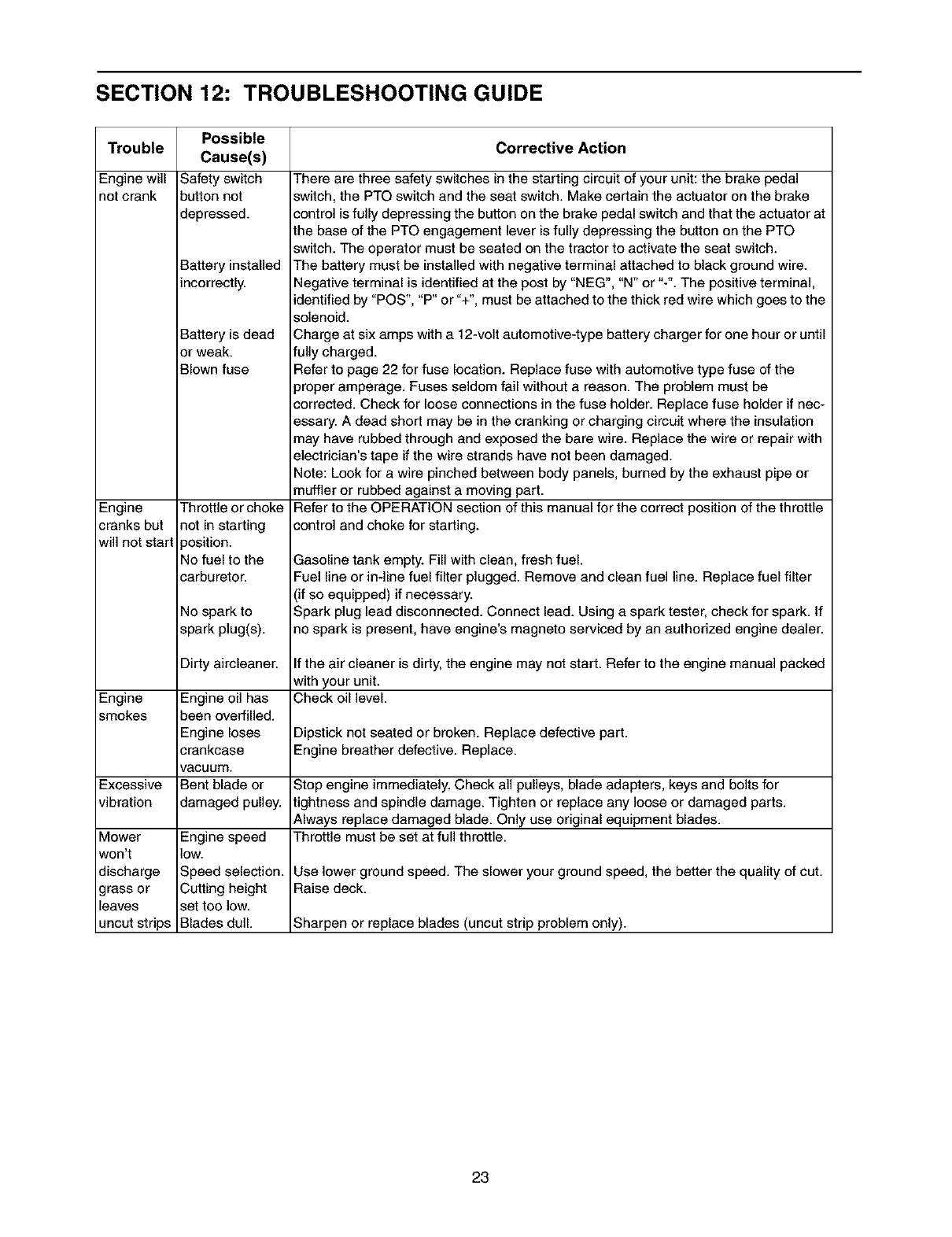 SECTION 12: TROUBLESHOOTING GUIDE

| Trouble | Possible Cause(s) | Corrective Action |
|---|---|---|
| Engine will not crank | Safety switch button not depressed. | There are three safety switches in the starting circuit of your unit: the brake pedal switch, the PTO switch and the seat switch. Make certain the actuator on the brake control is fully depressing the button on the brake pedal switch and that the actuator at the base of the PTO engagement lever is fully depressing the button on the PTO switch. The operator must be seated on the tractor to activate the seat switch. |
| | Battery installed incorrectly. | The battery must be installed with negative terminal attached to black ground wire. Negative terminal is identified at the post by "NEG", "N" or "-". The positive terminal, identified by "POS", "P" or "+", must be attached to the thick red wire which goes to the solenoid. |
| | Battery is dead or weak. | Charge at six amps with a 12-volt automotive-type battery charger for one hour or until fully charged. |
| | Blown fuse | Refer to page 22 for fuse location. Replace fuse with automotive type fuse of the proper amperage. Fuses seldom fail without a reason. The problem must be corrected. Check for loose connections in the fuse holder. Replace fuse holder if necessary. A dead short may be in the cranking or charging circuit where the insulation may have rubbed through and exposed the bare wire. Replace the wire or repair with electrician's tape if the wire strands have not been damaged. Note: Look for a wire pinched between body panels, burned by the exhaust pipe or muffler or rubbed against a moving part. |
| Engine cranks but will not start | Throttle or choke not in starting position. | Refer to the OPERATION section of this manual for the correct position of the throttle control and choke for starting. |
| | No fuel to the carburetor. | Gasoline tank empty. Fill with clean, fresh fuel. Fuel line or in-line fuel filter plugged. Remove and clean fuel line. Replace fuel filter (if so equipped) if necessary. |
| | No spark to spark plug(s). | Spark plug lead disconnected. Connect lead. Using a spark tester, check for spark. If no spark is present, have engine's magneto serviced by an authorized engine dealer. |
| | Dirty aircleaner. | If the air cleaner is dirty, the engine may not start. Refer to the engine manual packed with your unit. |
| Engine smokes | Engine oil has been overfilled. | Check oil level. |
| | Engine loses crankcase vacuum. | Dipstick not seated or broken. Replace defective part. Engine breather defective. Replace. |
| Excessive vibration | Bent blade or damaged pulley. | Stop engine immediately. Check all pulleys, blade adapters, keys and bolts for tightness and spindle damage. Tighten or replace any loose or damaged parts. Always replace damaged blade. Only use original equipment blades. |
| Mower won't discharge grass or leaves uncut strips | Engine speed low. | Throttle must be set at full throttle. |
| | Speed selection. | Use lower ground speed. The slower your ground speed, the better the quality of cut. |
| | Cutting height set too low. | Raise deck. |
| | Blades dull. | Sharpen or replace blades (uncut strip problem only). |

23